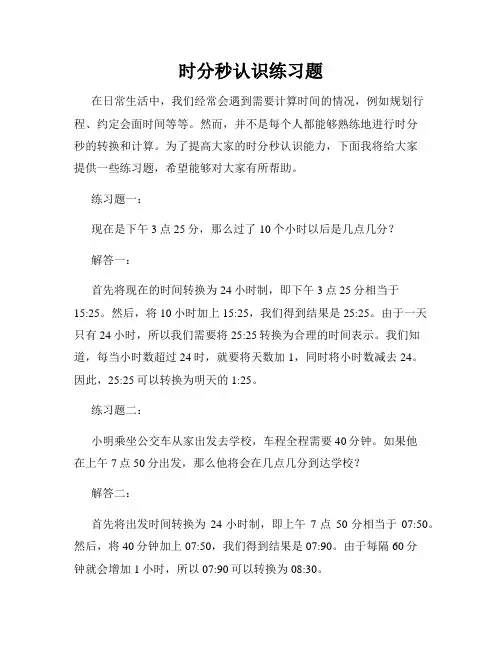 时分秒认识练习题

在日常生活中，我们经常会遇到需要计算时间的情况，例如规划行程、约定会面时间等等。然而，并不是每个人都能够熟练地进行时分秒的转换和计算。为了提高大家的时分秒认识能力，下面我将给大家提供一些练习题，希望能够对大家有所帮助。

练习题一：

现在是下午 3 点 25 分，那么过了 10 个小时以后是几点几分？

解答一：

首先将现在的时间转换为 24 小时制，即下午 3 点 25 分相当于 15:25。然后，将 10 小时加上 15:25，我们得到结果是 25:25。由于一天只有 24 小时，所以我们需要将 25:25 转换为合理的时间表示。我们知道，每当小时数超过 24 时，就要将天数加 1，同时将小时数减去 24。因此，25:25 可以转换为明天的 1:25。

练习题二：

小明乘坐公交车从家出发去学校，车程全程需要 40 分钟。如果他在上午 7 点 50 分出发，那么他将会在几点几分到达学校？

解答二：

首先将出发时间转换为 24 小时制，即上午 7 点 50 分相当于 07:50。然后，将 40 分钟加上 07:50，我们得到结果是 07:90。由于每隔 60 分钟就会增加 1 小时，所以 07:90 可以转换为 08:30。